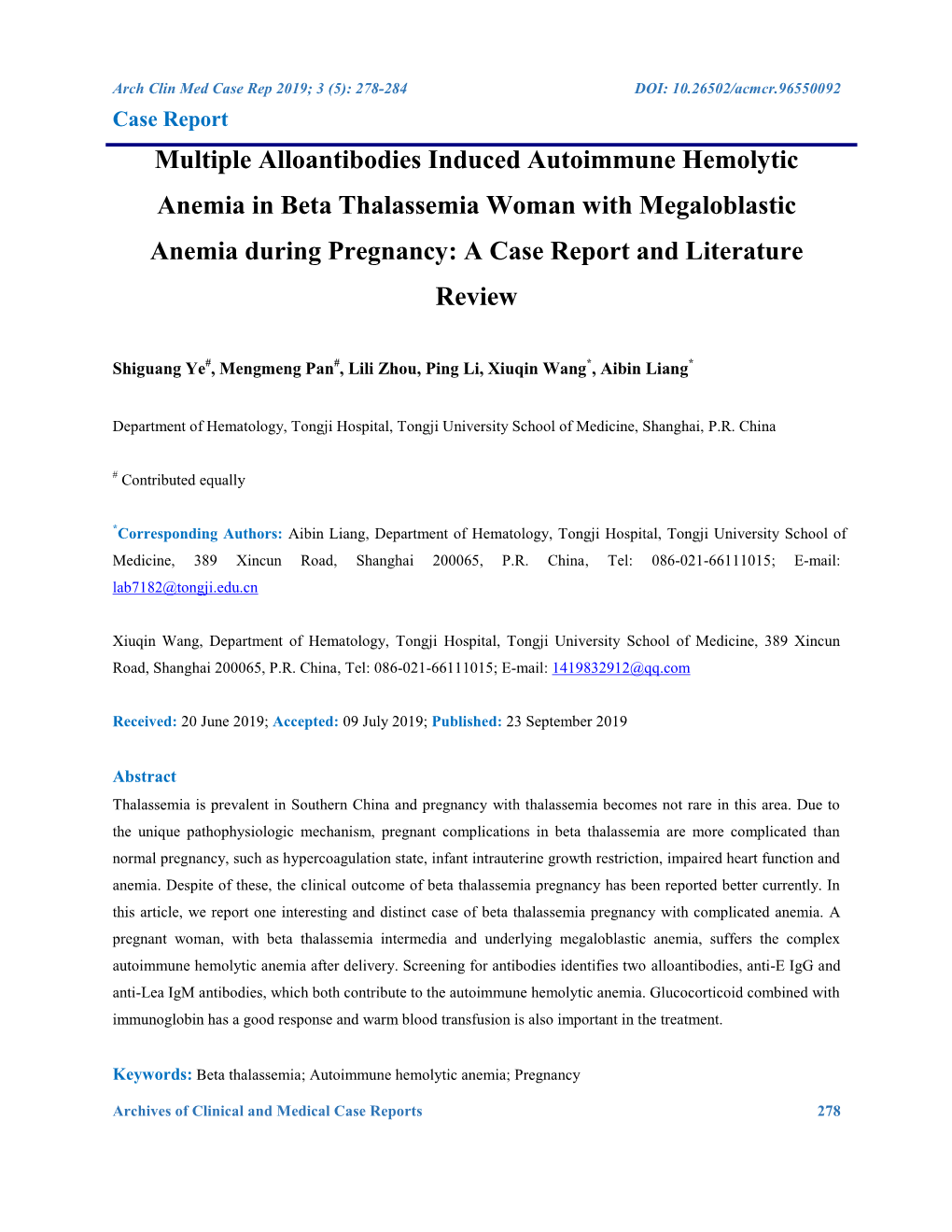 Arch Clin Med Case Rep 2019; 3 (5): 278-284 DOI: 10.26502/acmcr.96550092

Case Report

Multiple Alloantibodies Induced Autoimmune Hemolytic Anemia in Beta Thalassemia Woman with Megaloblastic Anemia during Pregnancy: A Case Report and Literature Review

Shiguang Ye$^{\#}$, Mengmeng Pan$^{\#}$, Lili Zhou, Ping Li, Xiuqin Wang$^{*}$, Aibin Liang$^{*}$

Department of Hematology, Tongji Hospital, Tongji University School of Medicine, Shanghai, P.R. China

$^{\#}$ Contributed equally

$^{*}$Corresponding Authors: Aibin Liang, Department of Hematology, Tongji Hospital, Tongji University School of Medicine, 389 Xincun Road, Shanghai 200065, P.R. China, Tel: 086-021-66111015; E-mail: lab7182@tongji.edu.cn

Xiuqin Wang, Department of Hematology, Tongji Hospital, Tongji University School of Medicine, 389 Xincun Road, Shanghai 200065, P.R. China, Tel: 086-021-66111015; E-mail: 1419832912@qq.com

Received: 20 June 2019; Accepted: 09 July 2019; Published: 23 September 2019

Abstract

Thalassemia is prevalent in Southern China and pregnancy with thalassemia becomes not rare in this area. Due to the unique pathophysiologic mechanism, pregnant complications in beta thalassemia are more complicated than normal pregnancy, such as hypercoagulation state, infant intrauterine growth restriction, impaired heart function and anemia. Despite of these, the clinical outcome of beta thalassemia pregnancy has been reported better currently. In this article, we report one interesting and distinct case of beta thalassemia pregnancy with complicated anemia. A pregnant woman, with beta thalassemia intermedia and underlying megaloblastic anemia, suffers the complex autoimmune hemolytic anemia after delivery. Screening for antibodies identifies two alloantibodies, anti-E IgG and anti-Lea IgM antibodies, which both contribute to the autoimmune hemolytic anemia. Glucocorticoid combined with immunoglobin has a good response and warm blood transfusion is also important in the treatment.

Keywords: Beta thalassemia; Autoimmune hemolytic anemia; Pregnancy

Archives of Clinical and Medical Case Reports 278